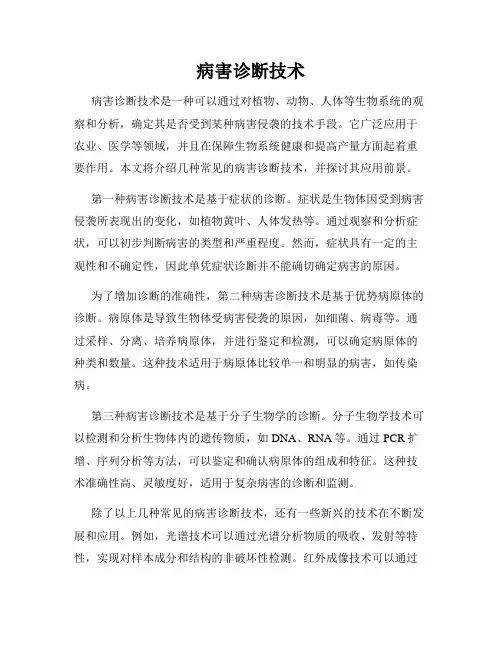 病害诊断技术

病害诊断技术是一种可以通过对植物、动物、人体等生物系统的观察和分析，确定其是否受到某种病害侵袭的技术手段。它广泛应用于农业、医学等领域，并且在保障生物系统健康和提高产量方面起着重要作用。本文将介绍几种常见的病害诊断技术，并探讨其应用前景。

第一种病害诊断技术是基于症状的诊断。症状是生物体因受到病害侵袭所表现出的变化，如植物黄叶、人体发热等。通过观察和分析症状，可以初步判断病害的类型和严重程度。然而，症状具有一定的主观性和不确定性，因此单凭症状诊断并不能确切确定病害的原因。

为了增加诊断的准确性，第二种病害诊断技术是基于优势病原体的诊断。病原体是导致生物体受病害侵袭的原因，如细菌、病毒等。通过采样、分离、培养病原体，并进行鉴定和检测，可以确定病原体的种类和数量。这种技术适用于病原体比较单一和明显的病害，如传染病。

第三种病害诊断技术是基于分子生物学的诊断。分子生物学技术可以检测和分析生物体内的遗传物质，如 DNA、RNA 等。通过 PCR 扩增、序列分析等方法，可以鉴定和确认病原体的组成和特征。这种技术准确性高、灵敏度好，适用于复杂病害的诊断和监测。

除了以上几种常见的病害诊断技术，还有一些新兴的技术在不断发展和应用。例如，光谱技术可以通过光谱分析物质的吸收、发射等特性，实现对样本成分和结构的非破坏性检测。红外成像技术可以通过